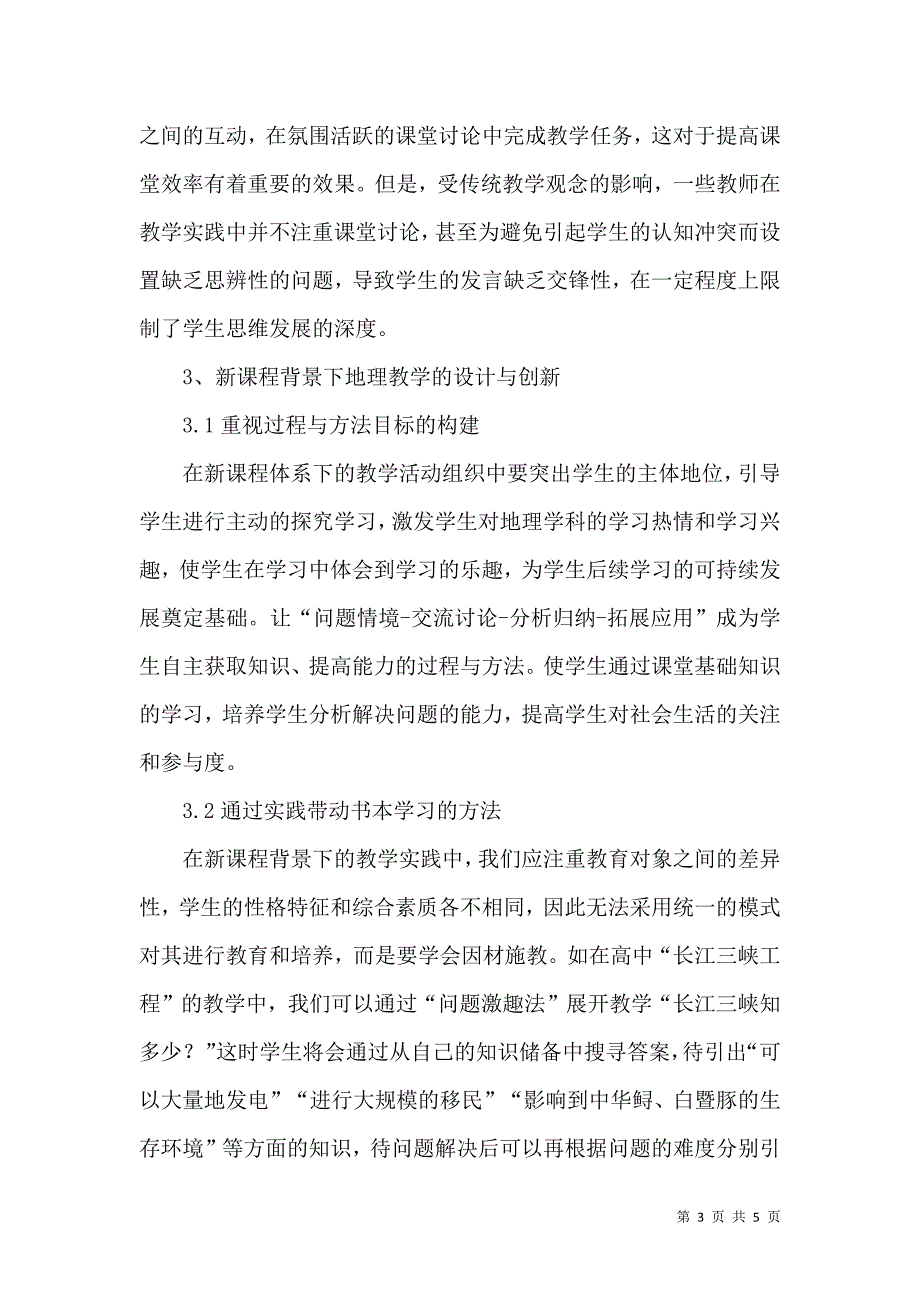 之间的互动，在氛围活跃的课堂讨论中完成教学任务，这对于提高课堂效率有着重要的效果。但是，受传统教学观念的影响，一些教师在教学实践中并不注重课堂讨论，甚至为避免引起学生的认知冲突而设置缺乏思辨性的问题，导致学生的发言缺乏交锋性，在一定程度上限制了学生思维发展的深度。

3、新课程背景下地理教学的设计与创新

3.1 重视过程与方法目标的构建

在新课程体系下的教学活动组织中要突出学生的主体地位，引导学生进行主动的探究学习，激发学生对地理学科的学习热情和学习兴趣，使学生在学习中体会到学习的乐趣，为学生后续学习的可持续发展奠定基础。让“问题情境-交流讨论-分析归纳-拓展应用”成为学生自主获取知识、提高能力的过程与方法。使学生通过课堂基础知识的学习，培养学生分析解决问题的能力，提高学生对社会生活的关注和参与度。

3.2 通过实践带动书本学习的方法

在新课程背景下的教学实践中，我们应注重教育对象之间的差异性，学生的性格特征和综合素质各不相同，因此无法采用统一的模式对其进行教育和培养，而是要学会因材施教。如在高中“长江三峡工程”的教学中，我们可以通过“问题激趣法”展开教学“长江三峡知多少？”这时学生将会通过从自己的知识储备中搜寻答案，待引出“可以大量地发电”“进行大规模的移民”“影响到中华鲟、白暨豚的生存环境”等方面的知识，待问题解决后可以再根据问题的难度分别引

第 3 页 共 5 页